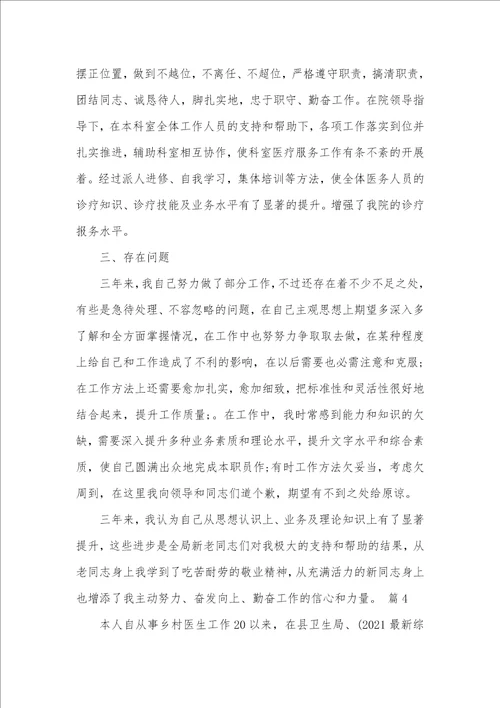 摆正位置，做到不越位，不离任、不超位，严格遵守职责，搞清职责，团结同志、诚恳待人，脚扎实地，忠于职守、勤奋工作。在院领导指导下，在本科室全体工作人员的支持和帮助下，各项工作落实到位并扎实推进，辅助科室相互协作，使科室医疗服务工作有条不紊的开展着。经过派人进修、自我学习，集体培训等方法，使全体医务人员的诊疗知识、诊疗技能及业务水平有了显著的提升。增强了我院的诊疗报务水平。

三、存在问题

三年来，我自己努力做了部分工作，不过还存在着不少不足之处，有些是急待处理、不容忽略的问题，在自己主观思想上期望多深入多了解和全方面掌握情况，在工作中也努努力争取取去做，在某种程度上给自己和工作造成了不利的影响，在以后需要也必需注意和克服；在工作方法上还需要愈加扎实，愈加细致，把标准性和灵活性很好地结合起来，提升工作质量；。在工作中，我时常感到能力和知识的欠缺，需要深入提升多种业务素质和理论水平，提升文字水平和综合素质，使自己圆满出众地完成本职员作；有时工作方法欠妥当，考虑欠周到，在这里我向领导和同志们道个歉，期望有不到之处给原谅。

三年来，我认为自己从思想认识上、业务及理论知识上有了显著提升，这些进步是全局新老同志们对我极大的支持和帮助的结果，从老同志身上我学到了吃苦耐劳的敬业精神，从充满活力的新同志身上也增添了我主动努力、奋发向上、勤奋工作的信心和力量。 篇4

本人自从事乡村医生工作20以来，在县卫生局、(2021最新综